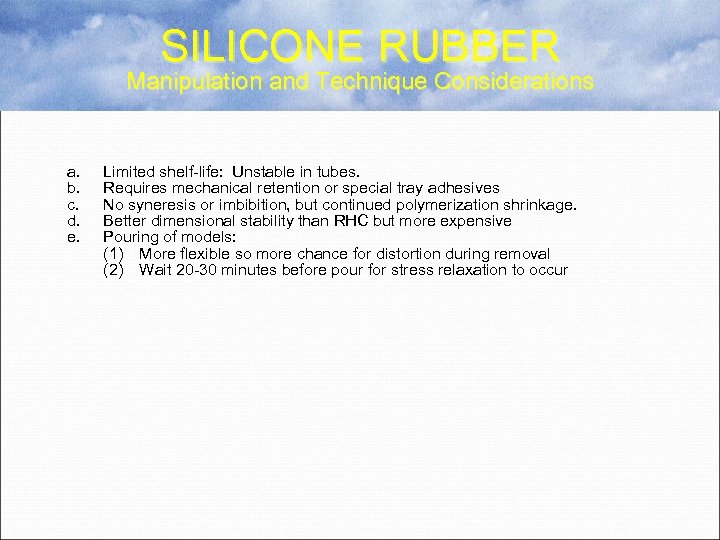 SILICONE RUBBER
Manipulation and Technique Considerations

a. Limited shelf-life: Unstable in tubes.
b. Requires mechanical retention or special tray adhesives
c. No syneresis or imbibition, but continued polymerization shrinkage.
d. Better dimensional stability than RHC but more expensive
e. Pouring of models:
(1) More flexible so more chance for distortion during removal
(2) Wait 20-30 minutes before pour for stress relaxation to occur